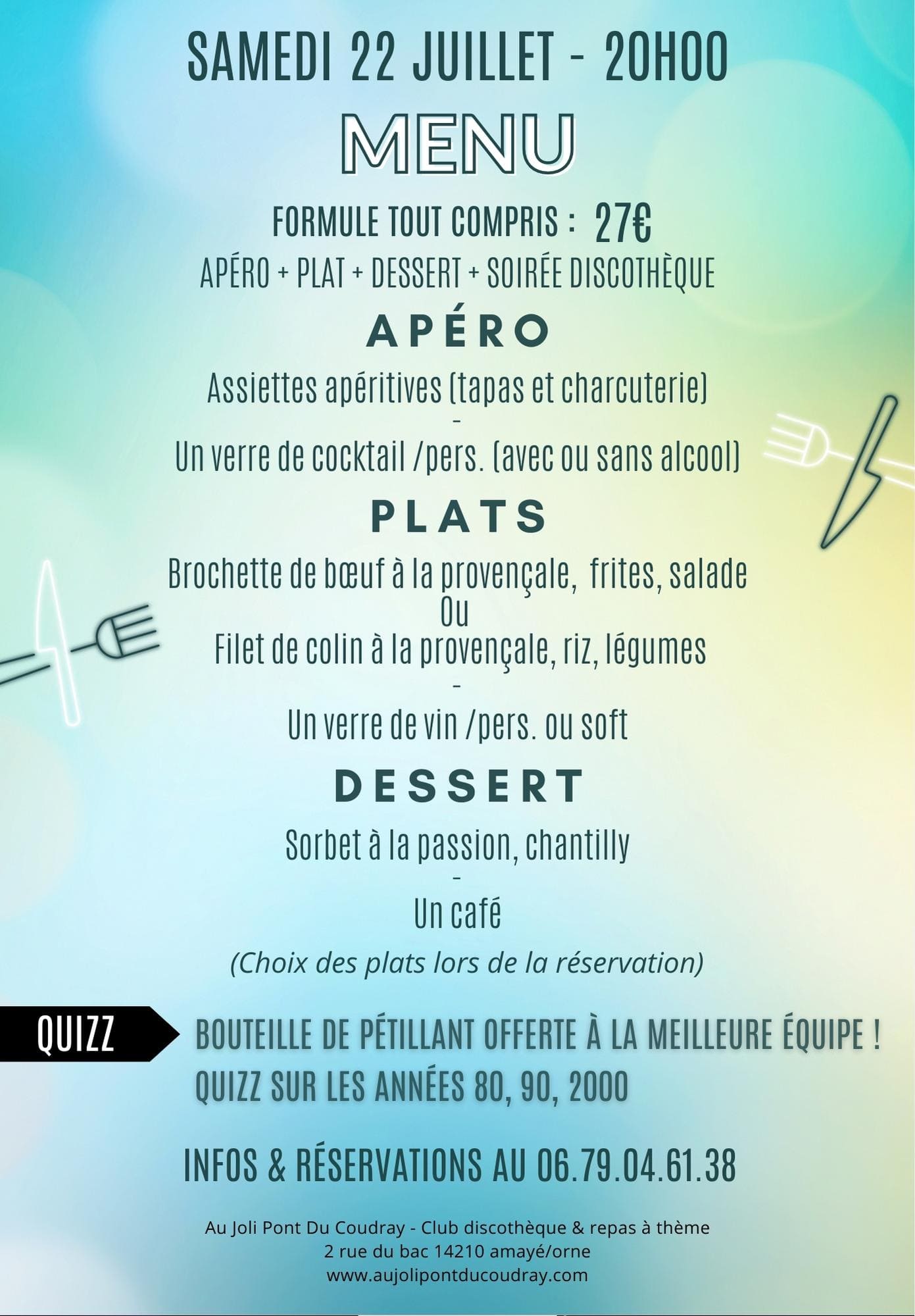 SAMEDI 22 JUILLET - 20H00

MENU

FORMULE TOUT COMPRIS : 27€

APÉRO + PLAT + DESSERT + SOIRÉE DISCOTHÈQUE

APÉRO

Assiettes apéritives (tapas et charcuterie)

-

Un verre de cocktail /pers. (avec ou sans alcool)

PLATS

Brochette de bœuf à la provençale, frites, salade

Ou

Filet de colin à la provençale, riz, légumes

-

Un verre de vin /pers. ou soft

DESSERT

Sorbet à la passion, chantilly

-

Un café

(Choix des plats lors de la réservation)

QUIZZ

BOUTEILLE DE PÉTILLANT OFFERTE À LA MEILLEURE ÉQUIPE !

QUIZZ SUR LES ANNÉES 80, 90, 2000

INFOS & RÉSERVATIONS AU 06.79.04.61.38

Au Joli Pont Du Coudray - Club discothèque & repas à thème
2 rue du bac 14210 amayé/orne
www.aujolipontducoudray.com